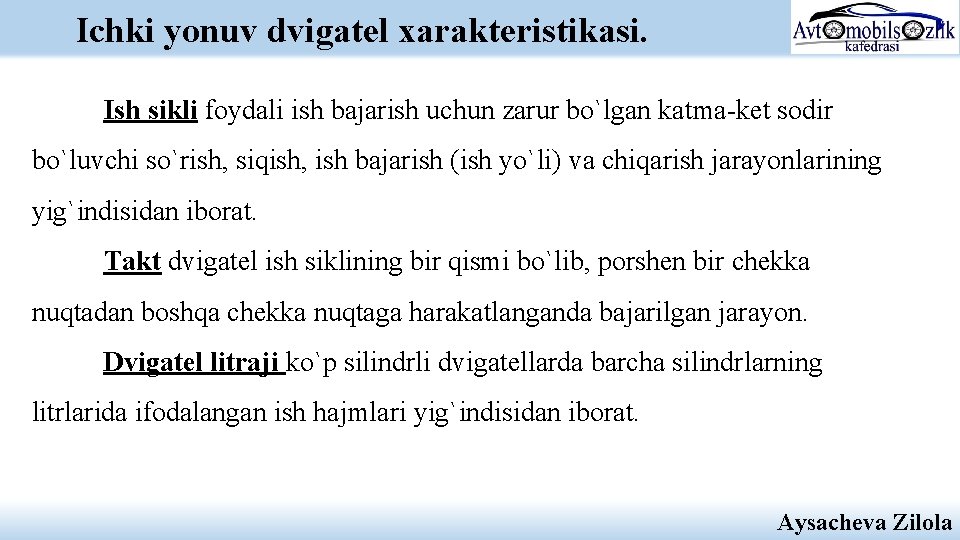 Ichki yonuv dvigatel xarakteristikasi.

Avtomobilsozlik kafedrasi

Ish sikli foydali ish bajarish uchun zarur bo`lgan katma-ket sodir bo`luvchi so`rish, siqish, ish bajarish (ish yo`li) va chiqarish jarayonlarining yig`indisidan iborat.

Takt dvigatel ish siklining bir qismi bo`lib, porshen bir chekka nuqtadan boshqa chekka nuqtaga harakatlanganda bajarilgan jarayon.

Dvigatel litraji ko`p silindrli dvigatellarda barcha silindrlarning litrlarida ifodalangan ish hajmlari yig`indisidan iborat.

Aysacheva Zilola